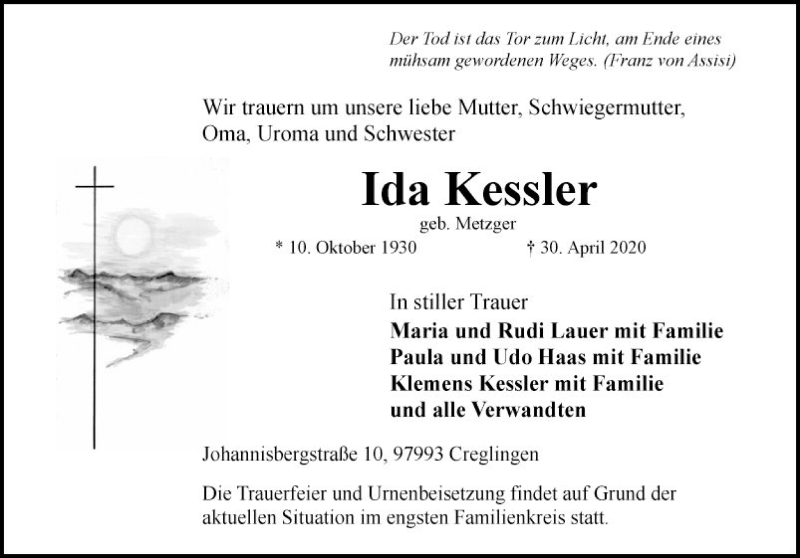 Der Tod ist das Tor zum Licht, am Ende eines mühsam gewordenen Weges. (Franz von Assisi)

Wir trauern um unsere liebe Mutter, Schwiegermutter, Oma, Uroma und Schwester

Ida Kessler

geb. Metzger

* 10. Oktober 1930 † 30. April 2020

In stiller Trauer

Maria und Rudi Lauer mit Familie
Paula und Udo Haas mit Familie
Klemens Kessler mit Familie
und alle Verwandten

Johannisbergstraße 10, 97993 Creglingen

Die Trauerfeier und Urnenbeisetzung findet auf Grund der aktuellen Situation im engsten Familienkreis statt.